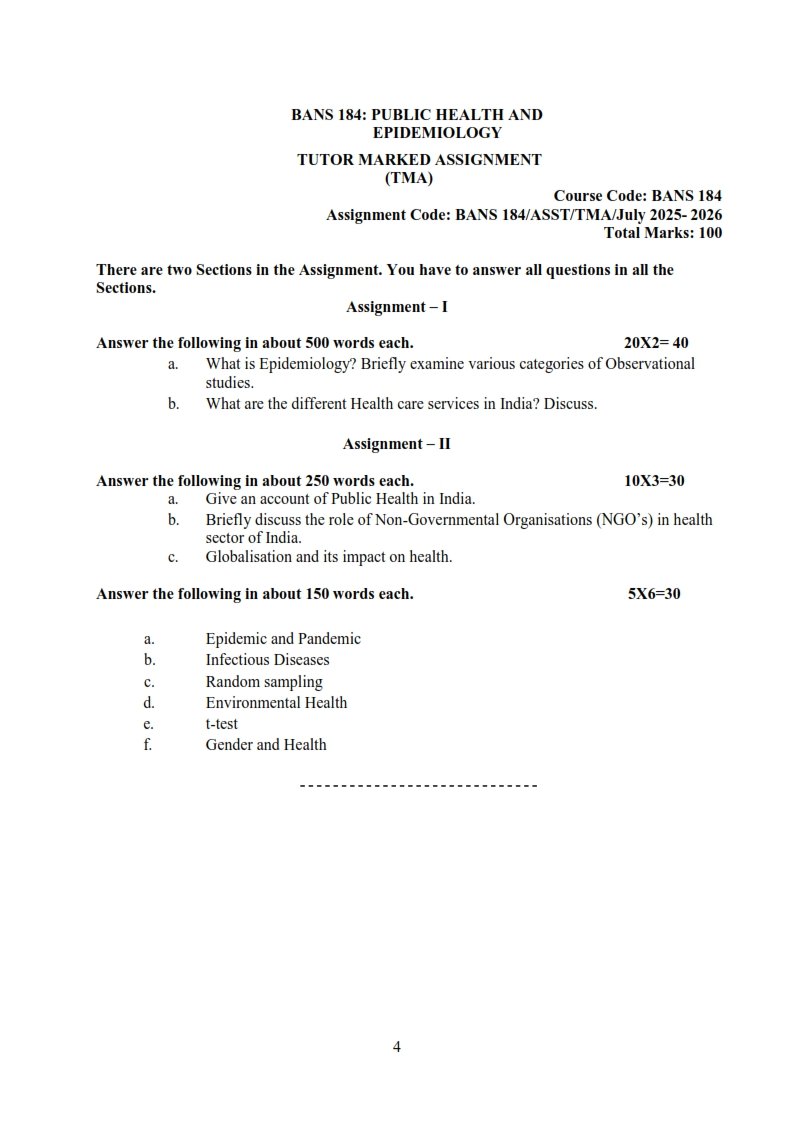 BANS 184: PUBLIC HEALTH AND EPIDEMIOLOGY

TUTOR MARKED ASSIGNMENT (TMA)

Course Code: BANS 184
Assignment Code: BANS 184/ASST/TMA/July 2025- 2026
Total Marks: 100

There are two Sections in the Assignment. You have to answer all questions in all the Sections.

Assignment – I

Answer the following in about 500 words each. 20X2= 40

a. What is Epidemiology? Briefly examine various categories of Observational studies.
b. What are the different Health care services in India? Discuss.

Assignment – II

Answer the following in about 250 words each. 10X3=30

a. Give an account of Public Health in India.
b. Briefly discuss the role of Non-Governmental Organisations (NGO's) in health sector of India.
c. Globalisation and its impact on health.

Answer the following in about 150 words each. 5X6=30

a. Epidemic and Pandemic
b. Infectious Diseases
c. Random sampling
d. Environmental Health
e. t-test
f. Gender and Health

-----------------------------

4